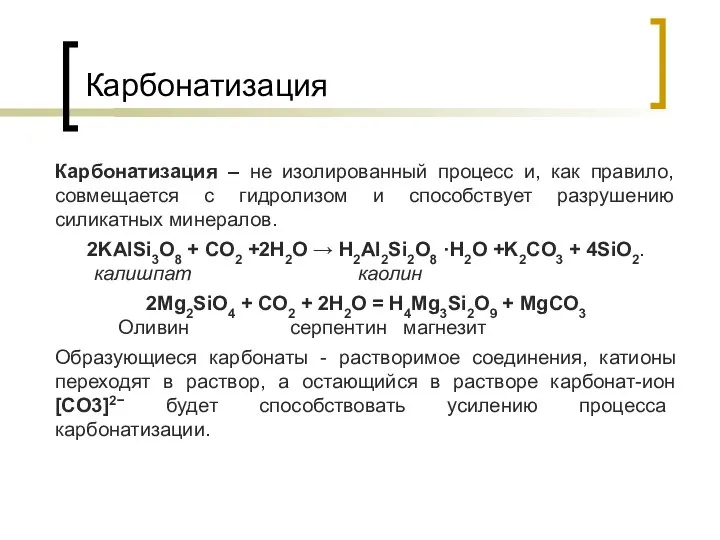 Карбонатизация

Карбонатизация – не изолированный процесс и, как правило, совмещается с гидролизом и способствует разрушению силикатных минералов.

$2KAlSi_3O_8 + CO_2 + 2H_2O \rightarrow H_2Al_2Si_2O_8 \cdot H_2O + K_2CO_3 + 4SiO_2$.
калишпат каолин

$2Mg_2SiO_4 + CO_2 + 2H_2O = H_4Mg_3Si_2O_9 + MgCO_3$
Оливин серпентин магнезит

Образующиеся карбонаты - растворимое соединения, катионы переходят в раствор, а остающийся в растворе карбонат-ион $[CO3]^{2-}$ будет способствовать усилению процесса карбонатизации.